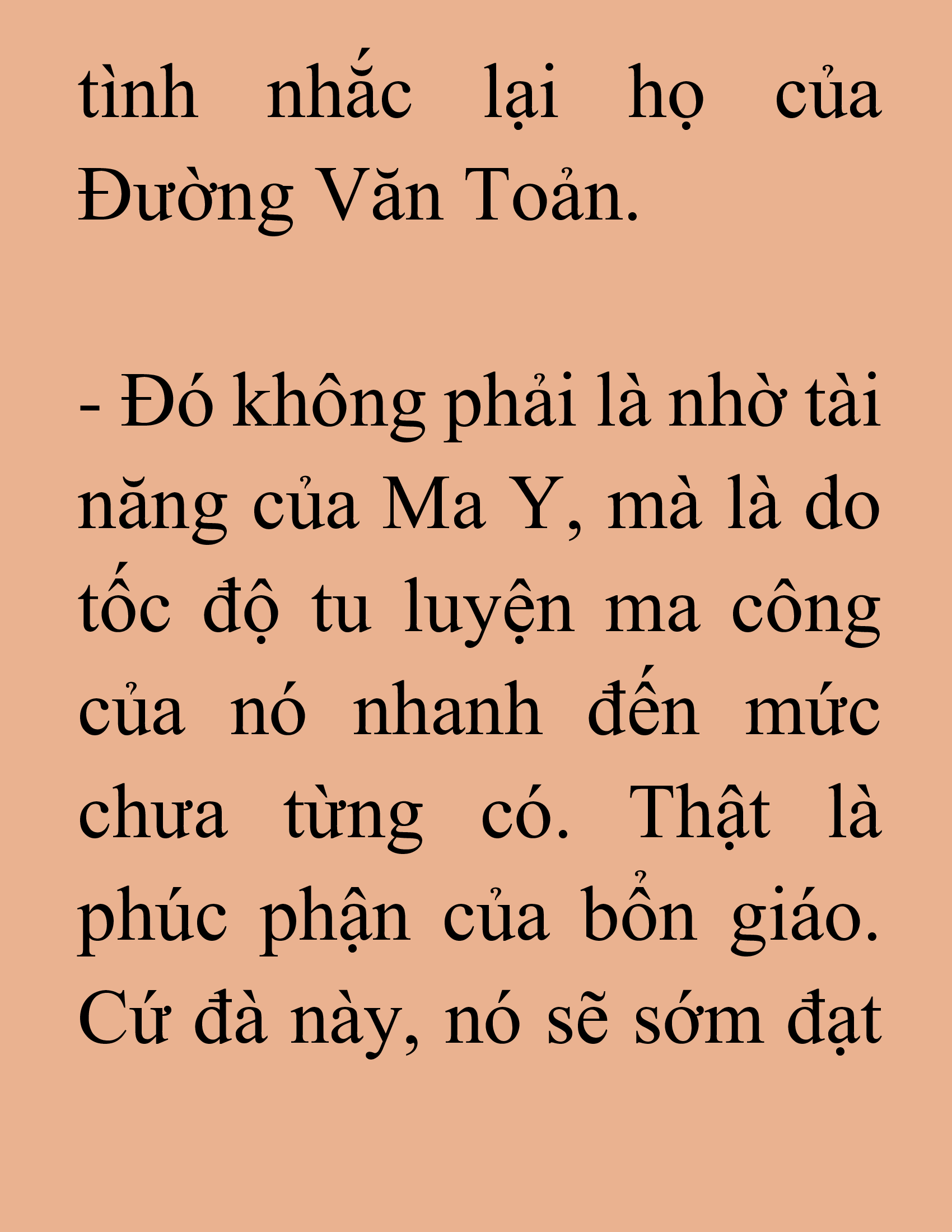 tình nhắc lại họ của Đường Văn Toản.

- Đó không phải là nhờ tài năng của Ma Y, mà là do tốc độ tu luyện ma công của nó nhanh đến mức chưa từng có. Thật là phúc phận của bổn giáo. Cứ đà này, nó sẽ sớm đạt